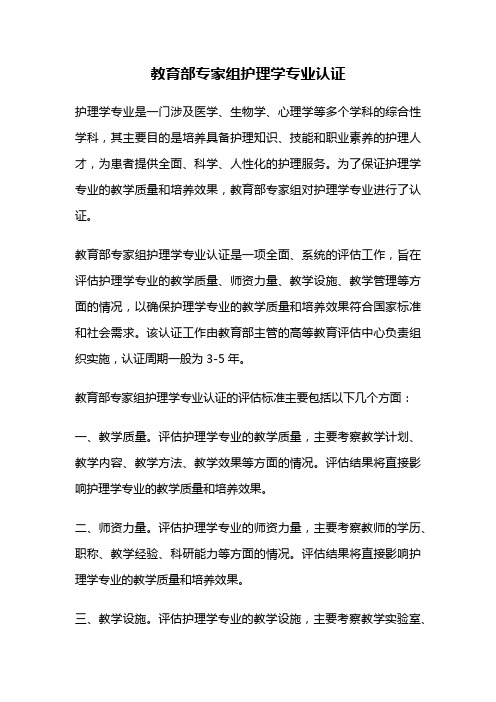 教育部专家组护理学专业认证

护理学专业是一门涉及医学、生物学、心理学等多个学科的综合性学科，其主要目的是培养具备护理知识、技能和职业素养的护理人才，为患者提供全面、科学、人性化的护理服务。为了保证护理学专业的教学质量和培养效果，教育部专家组对护理学专业进行了认证。

教育部专家组护理学专业认证是一项全面、系统的评估工作，旨在评估护理学专业的教学质量、师资力量、教学设施、教学管理等方面的情况，以确保护理学专业的教学质量和培养效果符合国家标准和社会需求。该认证工作由教育部主管的高等教育评估中心负责组织实施，认证周期一般为 3-5 年。

教育部专家组护理学专业认证的评估标准主要包括以下几个方面：

一、教学质量。评估护理学专业的教学质量，主要考察教学计划、教学内容、教学方法、教学效果等方面的情况。评估结果将直接影响护理学专业的教学质量和培养效果。

二、师资力量。评估护理学专业的师资力量，主要考察教师的学历、职称、教学经验、科研能力等方面的情况。评估结果将直接影响护理学专业的教学质量和培养效果。

三、教学设施。评估护理学专业的教学设施，主要考察教学实验室、